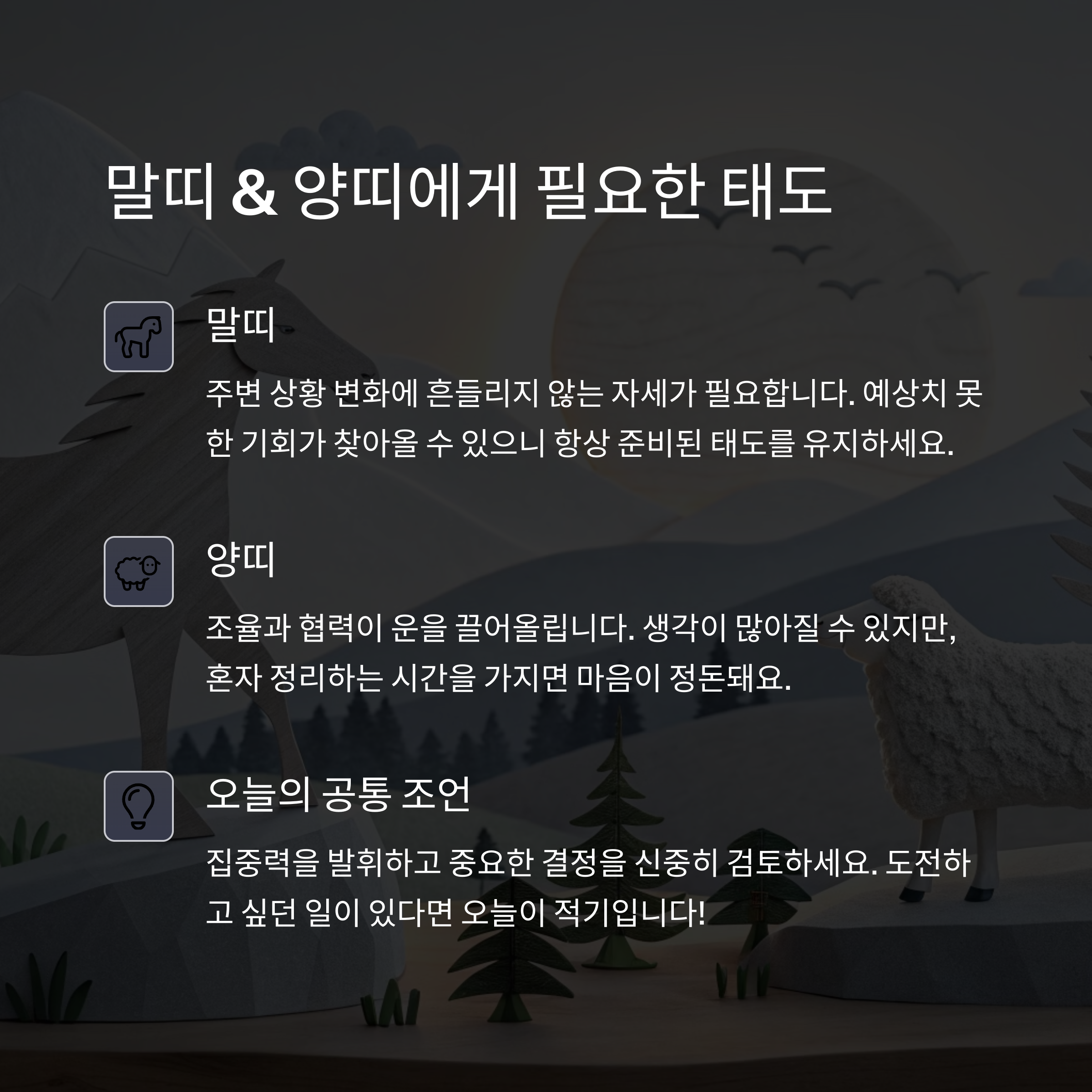 말띠 & 양띠에게 필요한 태도

말띠

주변 상황 변화에 흔들리지 않는 자세가 필요합니다. 예상치 못한 기회가 찾아올 수 있으니 항상 준비된 태도를 유지하세요.

양띠

조율과 협력이 운을 끌어올립니다. 생각이 많아질 수 있지만, 혼자 정리하는 시간을 가지면 마음이 정돈돼요.

오늘의 공통 조언

집중력을 발휘하고 중요한 결정을 신중히 검토하세요. 도전하고 싶던 일이 있다면 오늘이 적기입니다!